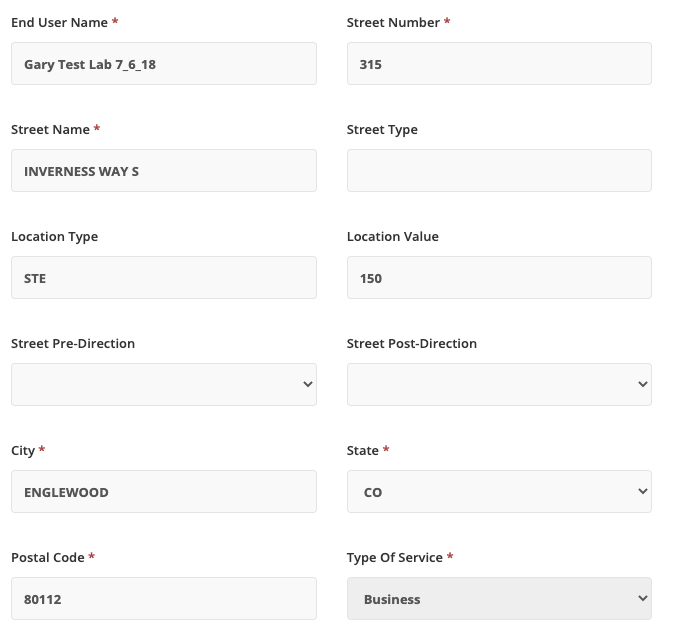 End User Name *

Gary Test Lab 7_6_18

Street Number *

315

Street Name *

INVERNESS WAY S

Street Type

Location Type

STE

Location Value

150

Street Pre-Direction

Street Post-Direction

City *

ENGLEWOOD

State *

CO

Postal Code *

80112

Type Of Service *

Business